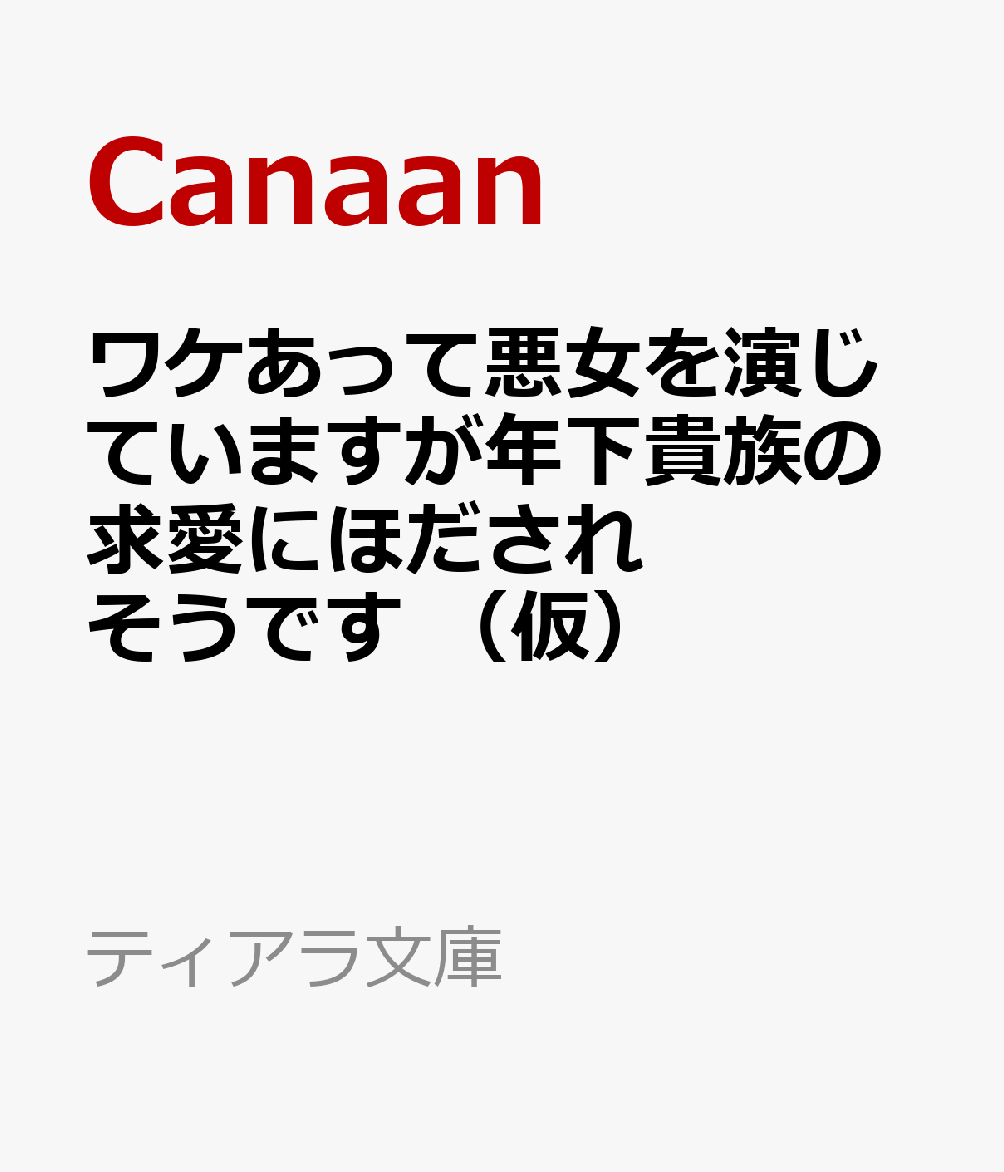 Canaan

ワケあって悪女を演じていますが年下貴族の求愛にほだされそうです　（仮）

ティアラ文庫